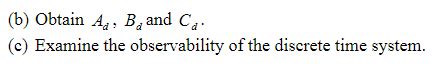 (b) Obtain $A_d$, $B_d$ and $C_d$.

(c) Examine the observability of the discrete time system.